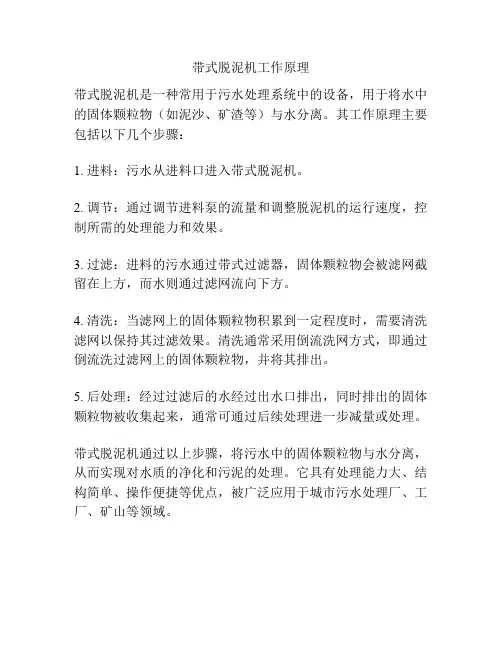 带式脱泥机工作原理

带式脱泥机是一种常用于污水处理系统中的设备，用于将水中的固体颗粒物（如泥沙、矿渣等）与水分离。其工作原理主要包括以下几个步骤：

1. 进料：污水从进料口进入带式脱泥机。

2. 调节：通过调节进料泵的流量和调整脱泥机的运行速度，控制所需的处理能力和效果。

3. 过滤：进料的污水通过带式过滤器，固体颗粒物会被滤网截留在上方，而水则通过滤网流向下方。

4. 清洗：当滤网上的固体颗粒物积累到一定程度时，需要清洗滤网以保持其过滤效果。清洗通常采用倒流洗网方式，即通过倒流洗过滤网上的固体颗粒物，并将其排出。

5. 后处理：经过过滤后的水经过出水口排出，同时排出的固体颗粒物被收集起来，通常可通过后续处理进一步减量或处理。

带式脱泥机通过以上步骤，将污水中的固体颗粒物与水分离，从而实现对水质的净化和污泥的处理。它具有处理能力大、结构简单、操作便捷等优点，被广泛应用于城市污水处理厂、工厂、矿山等领域。